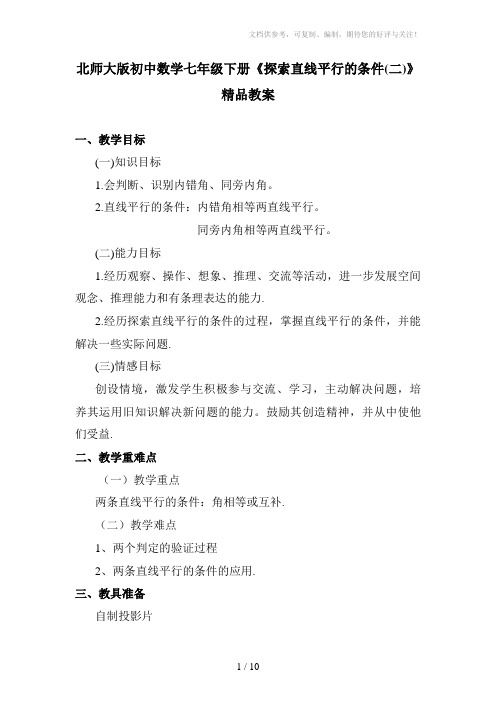 文档供参考，可复制、编制，期待您的好评与关注!

北师大版初中数学七年级下册《探索直线平行的条件(二)》精品教案

一、教学目标

(一)知识目标

1.会判断、识别内错角、同旁内角。

2.直线平行的条件：内错角相等两直线平行。

同旁内角相等两直线平行。

(二)能力目标

1.经历观察、操作、想象、推理、交流等活动，进一步发展空间观念、推理能力和有条理表达的能力.

2.经历探索直线平行的条件的过程，掌握直线平行的条件，并能解决一些实际问题.

(三)情感目标

创设情境，激发学生积极参与交流、学习，主动解决问题，培养其运用旧知识解决新问题的能力。鼓励其创造精神，并从中使他们受益.

二、教学重难点

（一）教学重点

两条直线平行的条件：角相等或互补.

（二）教学难点

1、两个判定的验证过程

2、两条直线平行的条件的应用.

三、教具准备

自制投影片

1 / 10